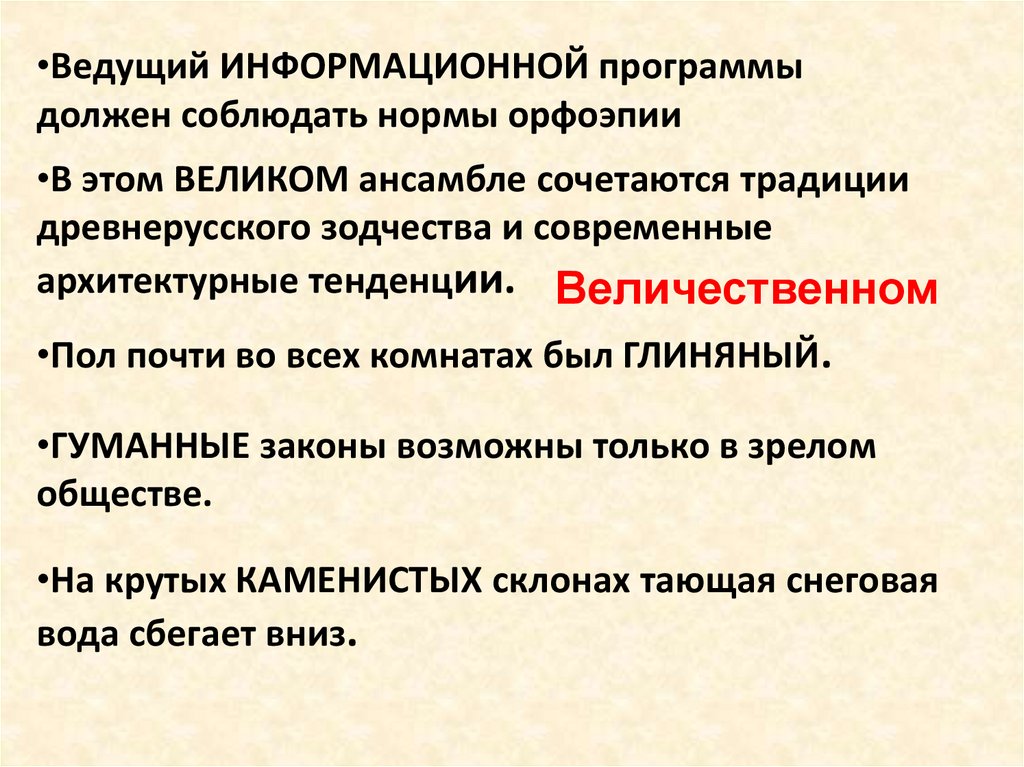 • Ведущий ИНФОРМАЦИОННОЙ программы должен соблюдать нормы орфоэпии

• В этом ВЕЛИКОМ ансамбле сочетаются традиции древнерусского зодчества и современные архитектурные тенденции.

Величественном

• Пол почти во всех комнатах был ГЛИНЯНЫЙ.

• ГУМАННЫЕ законы возможны только в зрелом обществе.

• На крутых КАМЕНИСТЫХ склонах тающая снеговая вода сбегает вниз.